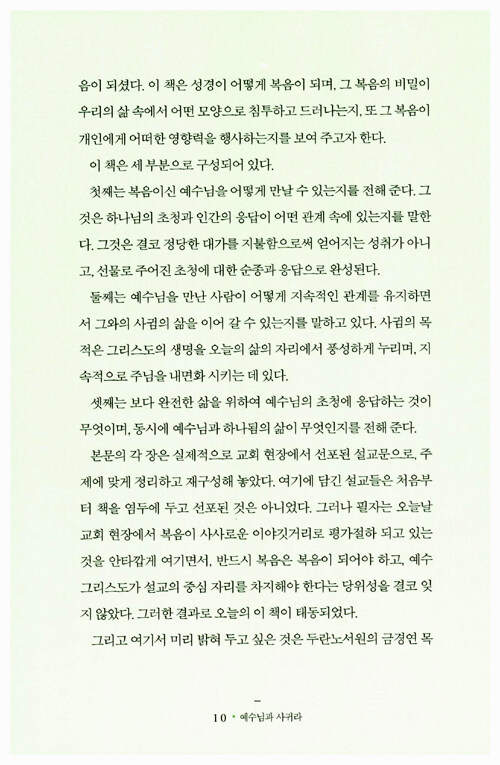 음이 되셨다. 이 책은 성경이 어떻게 복음이 되며, 그 복음의 비밀이 우리의 삶 속에서 어떤 모양으로 침투하고 드러나는지, 또 그 복음이 개인에게 어떠한 영향력을 행사하는지를 보여 주고자 한다.

이 책은 세 부분으로 구성되어 있다.

첫째는 복음이신 예수님을 어떻게 만날 수 있는지를 전해 준다. 그것은 하나님의 초청과 인간의 응답이 어떤 관계 속에 있는지를 말한다. 그것은 결코 정당한 대가를 지불함으로써 얻어지는 성취가 아니고, 선물로 주어진 초청에 대한 순종과 응답으로 완성된다.

둘째는 예수님을 만난 사람이 어떻게 지속적인 관계를 유지하면서 그와의 사귐의 삶을 이어 갈 수 있는지를 말하고 있다. 사귐의 목적은 그리스도의 생명을 오늘의 삶의 자리에서 풍성하게 누리며, 지속적으로 주님을 내면화 시키는 데 있다.

셋째는 보다 완전한 삶을 위하여 예수님의 초청에 응답하는 것이 무엇이며, 동시에 예수님과 하나됨의 삶이 무엇인지를 전해 준다.

본문의 각 장은 실제적으로 교회 현장에서 선포된 설교문으로, 주제에 맞게 정리하고 재구성해 놓았다. 여기에 담긴 설교들은 처음부터 책을 염두에 두고 선포된 것은 아니었다. 그러나 필자는 오늘날 교회 현장에서 복음이 사사로운 이야깃거리로 평가절하 되고 있는 것을 안타깝게 여기면서, 반드시 복음은 복음이 되어야 하고, 예수 그리스도가 설교의 중심 자리를 차지해야 한다는 당위성을 결코 잊지 않았다. 그러한 결과로 오늘의 이 책이 태동되었다.

그리고 여기서 미리 밝혀 두고 싶은 것은 두란노서원의 금경연 목

10 • 예수님과 사귀라